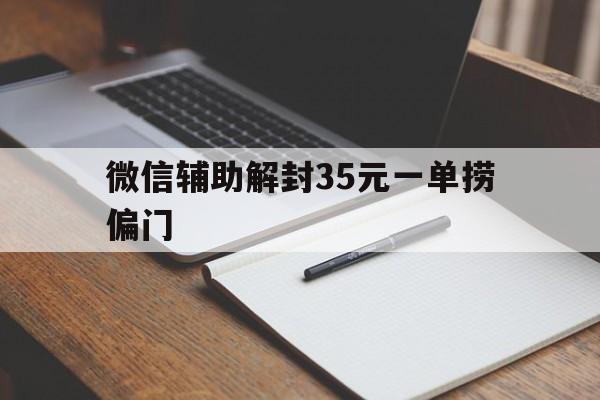 微信辅助解封35元一单捞偏门